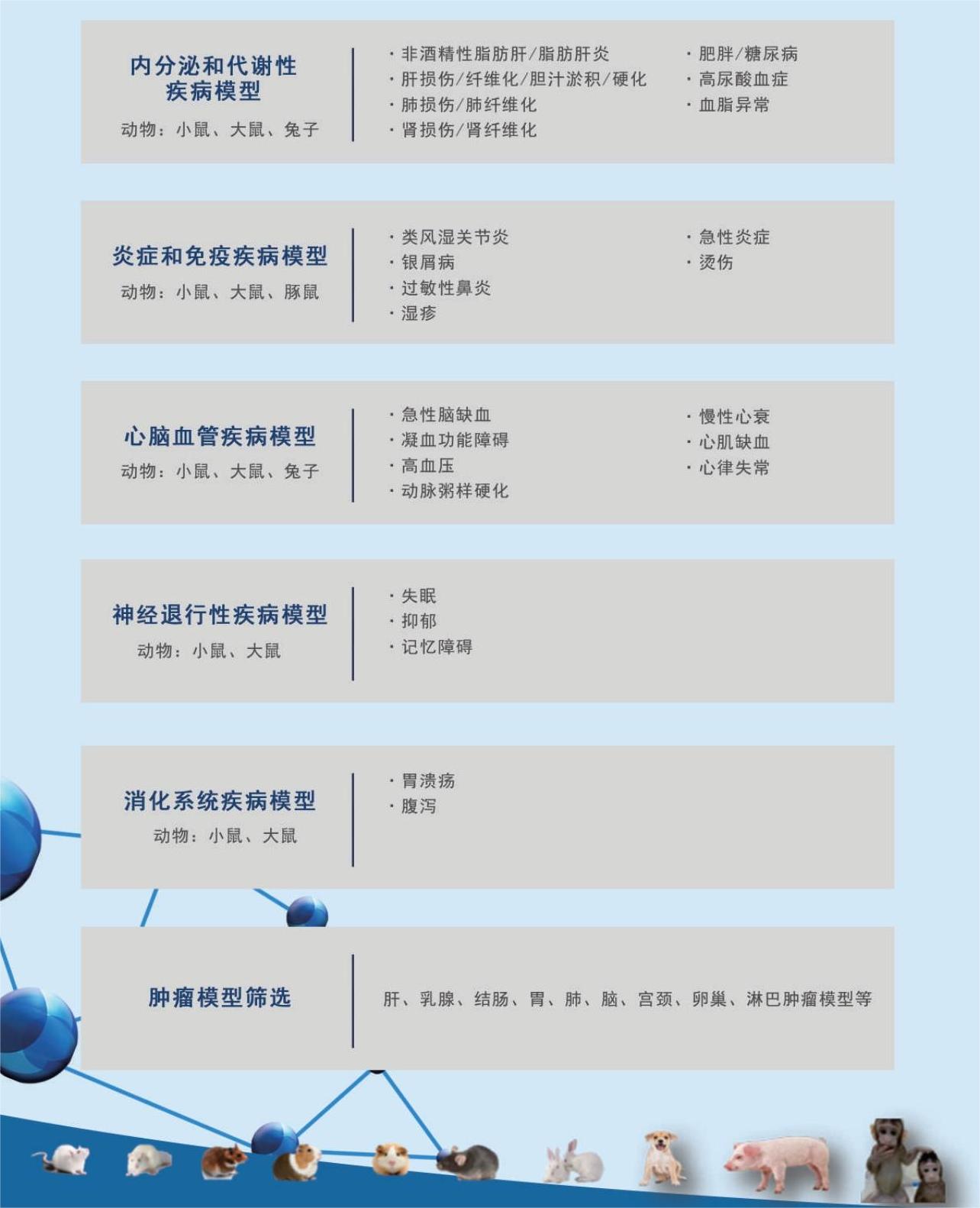 内分泌和代谢性疾病模型

动物：小鼠、大鼠、兔子

· 非酒精性脂肪肝/脂肪肝炎
· 肝损伤/纤维化/胆汁淤积/硬化
· 肺损伤/肺纤维化
· 肾损伤/肾纤维化

· 肥胖/糖尿病
· 高尿酸血症
· 血脂异常

炎症和免疫疾病模型

动物：小鼠、大鼠、豚鼠

· 类风湿关节炎
· 银屑病
· 过敏性鼻炎
· 湿疹

· 急性炎症
· 烫伤

心脑血管疾病模型

动物：小鼠、大鼠、兔子

· 急性脑缺血
· 凝血功能障碍
· 高血压
· 动脉粥样硬化

· 慢性心衰
· 心肌缺血
· 心律失常

神经退行性疾病模型

动物：小鼠、大鼠

· 失眠
· 抑郁
· 记忆障碍

消化系统疾病模型

动物：小鼠、大鼠

· 胃溃疡
· 腹泻

肿瘤模型筛选

肝、乳腺、结肠、胃、肺、脑、宫颈、卵巢、淋巴肿瘤模型等